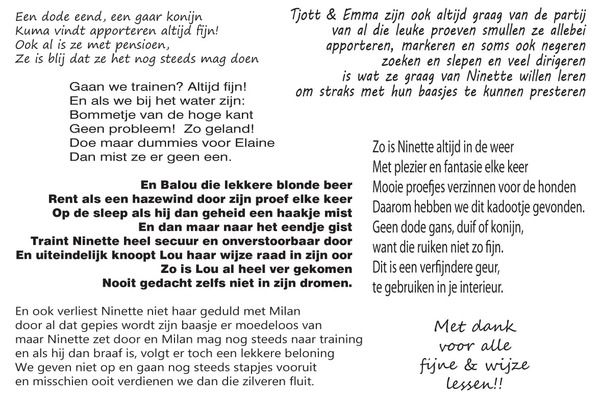 Een dode eend, een gaar konijn
Kuma vindt apporteren altijd fijn!
Ook al is ze met pensioen,
Ze is blij dat ze het nog steeds mag doen

Gaan we trainen? Altijd fijn!
En als we bij het water zijn:
Bommetje van de hoge kant
Geen probleem! Zo geland!
Doe maar dummies voor Elaine
Dan mist ze er geen een.

En Balou die lekkere blonde beer
Rent als een hazewind door zijn proef elke keer
Op de sleep als hij dan geheid een haakje mist
En dan maar naar het eendje gist
Traint Ninette heel secuur en onverstoorbaar door
En uiteindelijk knoopt Lou haar wijze raad in zijn oor
Zo is Lou al heel ver gekomen
Nooit gedacht zelfs niet in zijn dromen.

En ook verliest Ninette niet haar geduld met Milan
door al dat gepies wordt zijn baasje er moedeloos van
maar Ninette zet door en Milan mag nog steeds naar training
en als hij dan braaf is, volgt er toch een lekkere beloning
We geven niet op en gaan nog steeds stapjes vooruit
en misschien ooit verdienen we dan die zilveren fluit.

Tjott & Emma zijn ook altijd graag van de partij
van al die leuke proeven smullen ze allebei
apporteren, markeren en soms ook negeren
zoeken en slepen en veel dirigeren
is wat ze graag van Ninette willen leren
om straks met hun baasjes te kunnen presteren

Zo is Ninette altijd in de weer
Met plezier en fantasie elke keer
Mooie proefjes verzinnen voor de honden
Daarom hebben we dit kadootje gevonden.
Geen dode gans, duif of konijn,
want die ruiken niet zo fijn.
Dit is een verfijndere geur,
te gebruiken in je interieur.

Met dank
voor alle
fijne & wijze
lessen!!